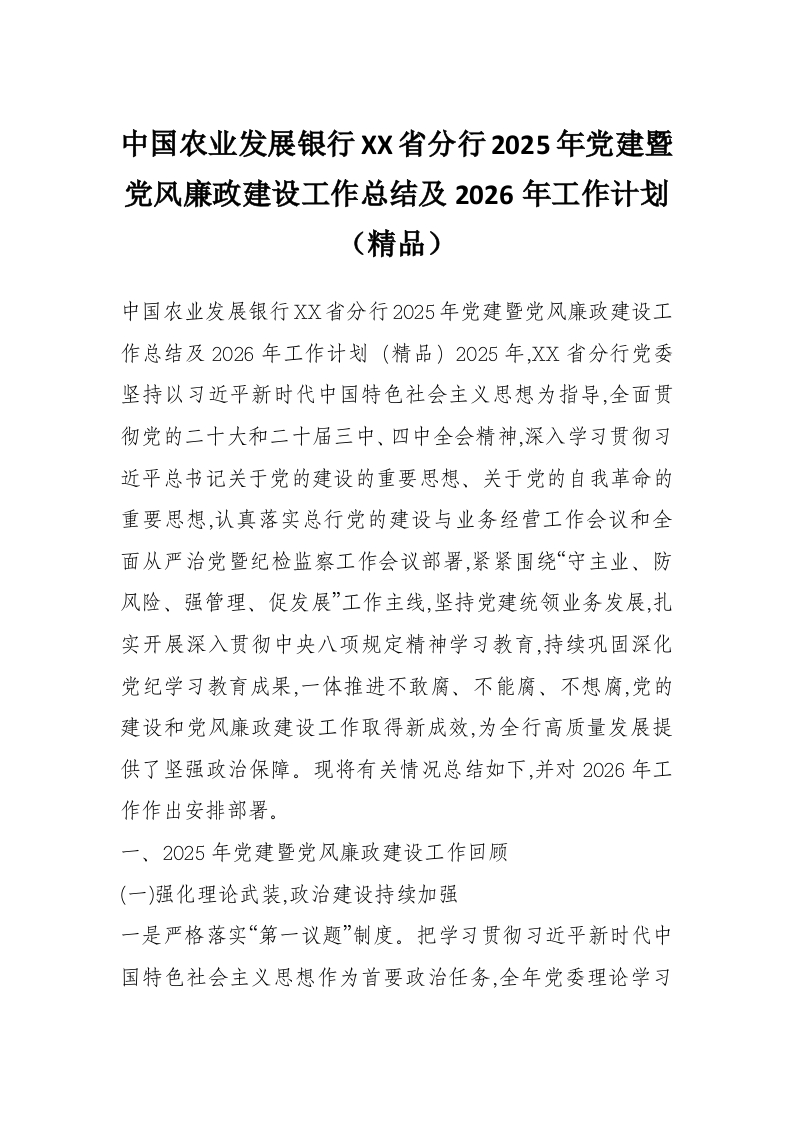 中国农业发展银行XX省分行2025年党建暨党风廉政建设工作总结及2026年工作计划（精品）

中国农业发展银行XX省分行2025年党建暨党风廉政建设工作总结及2026年工作计划（精品）2025年,XX省分行党委坚持以习近平新时代中国特色社会主义思想为指导,全面贯彻党的二十大和二十届三中、四中全会精神,深入学习贯彻习近平总书记关于党的建设的重要思想、关于党的自我革命的重要思想,认真落实总行党的建设与业务经营工作会议和全面从严治党暨纪检监察工作会议部署,紧紧围绕“守主业、防风险、强管理、促发展”工作主线,坚持党建统领业务发展,扎实开展深入贯彻中央八项规定精神学习教育,持续巩固深化党纪学习教育成果,一体推进不敢腐、不能腐、不想腐,党的建设和党风廉政建设工作取得新成效,为全行高质量发展提供了坚强政治保障。现将有关情况总结如下,并对2026年工作作出安排部署。

一、2025年党建暨党风廉政建设工作回顾

(一)强化理论武装,政治建设持续加强

一是严格落实“第一议题”制度。把学习贯彻习近平新时代中国特色社会主义思想作为首要政治任务,全年党委理论学习